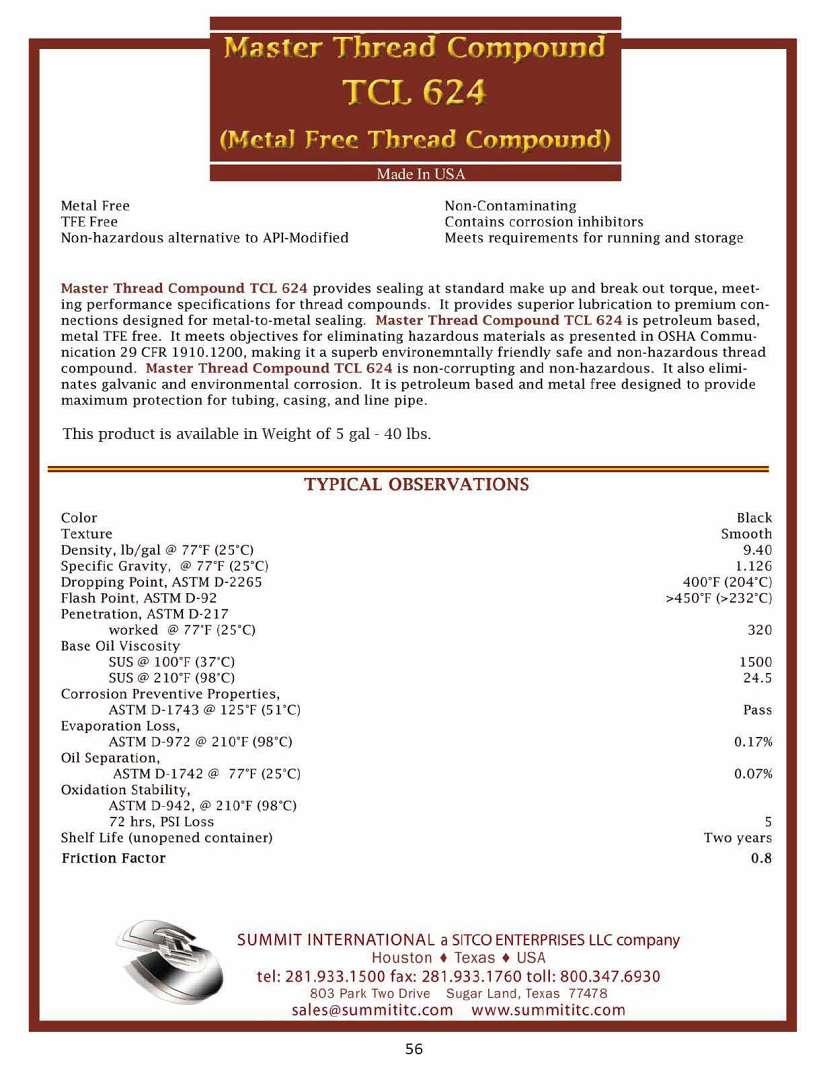 Master Thread Compound
TCL 624
(Metal Free Thread Compound)
Made In USA

Metal Free
TFE Free
Non-hazardous alternative to API-Modified

Non-Contaminating
Contains corrosion inhibitors
Meets requirements for running and storage

Master Thread Compound TCL 624 provides sealing at standard make up and break out torque, meeting performance specifications for thread compounds. It provides superior lubrication to premium connections designed for metal-to-metal sealing. Master Thread Compound TCL 624 is petroleum based, metal TFE free. It meets objectives for eliminating hazardous materials as presented in OSHA Communication 29 CFR 1910.1200, making it a superb environemntally friendly safe and non-hazardous thread compound. Master Thread Compound TCL 624 is non-corrupting and non-hazardous. It also eliminates galvanic and environmental corrosion. It is petroleum based and metal free designed to provide maximum protection for tubing, casing, and line pipe.

This product is available in Weight of 5 gal - 40 lbs.

TYPICAL OBSERVATIONS

| | |
|---|---|
| Color | Black |
| Texture | Smooth |
| Density, lb/gal @ 77°F (25°C) | 9.40 |
| Specific Gravity, @ 77°F (25°C) | 1.126 |
| Dropping Point, ASTM D-2265 | 400°F (204°C) |
| Flash Point, ASTM D-92 | >450°F (>232°C) |
| Penetration, ASTM D-217 | |
| worked @ 77°F (25°C) | 320 |
| Base Oil Viscosity | |
| SUS @ 100°F (37°C) | 1500 |
| SUS @ 210°F (98°C) | 24.5 |
| Corrosion Preventive Properties, | |
| ASTM D-1743 @ 125°F (51°C) | Pass |
| Evaporation Loss, | |
| ASTM D-972 @ 210°F (98°C) | 0.17% |
| Oil Separation, | |
| ASTM D-1742 @ 77°F (25°C) | 0.07% |
| Oxidation Stability, | |
| ASTM D-942, @ 210°F (98°C) | |
| 72 hrs, PSI Loss | 5 |
| Shelf Life (unopened container) | Two years |
| Friction Factor | 0.8 |

SUMMIT INTERNATIONAL a SITCO ENTERPRISES LLC company
Houston ♦ Texas ♦ USA
tel: 281.933.1500 fax: 281.933.1760 toll: 800.347.6930
803 Park Two Drive Sugar Land, Texas 77478
sales@summititc.com www.summititc.com

56